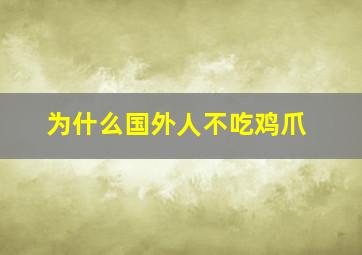 为什么国外人不吃鸡爪